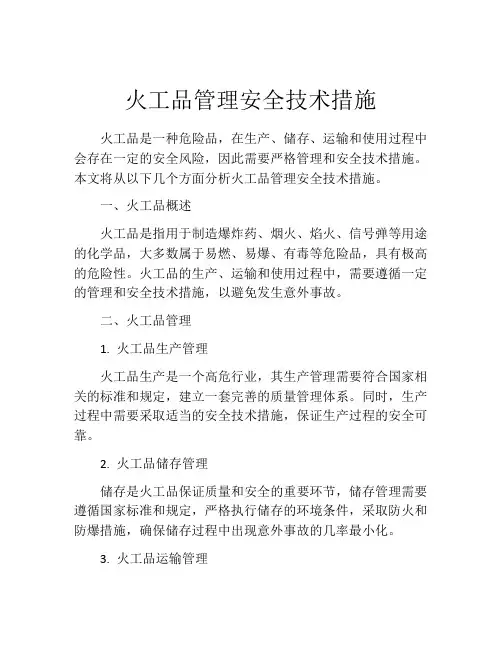 火工品管理安全技术措施

火工品是一种危险品，在生产、储存、运输和使用过程中会存在一定的安全风险，因此需要严格管理和安全技术措施。本文将从以下几个方面分析火工品管理安全技术措施。

一、火工品概述

火工品是指用于制造爆炸药、烟火、焰火、信号弹等用途的化学品，大多数属于易燃、易爆、有毒等危险品，具有极高的危险性。火工品的生产、运输和使用过程中，需要遵循一定的管理和安全技术措施，以避免发生意外事故。

二、火工品管理

1. 火工品生产管理

火工品生产是一个高危行业，其生产管理需要符合国家相关的标准和规定，建立一套完善的质量管理体系。同时，生产过程中需要采取适当的安全技术措施，保证生产过程的安全可靠。

2. 火工品储存管理

储存是火工品保证质量和安全的重要环节，储存管理需要遵循国家标准和规定，严格执行储存的环境条件，采取防火和防爆措施，确保储存过程中出现意外事故的几率最小化。

3. 火工品运输管理